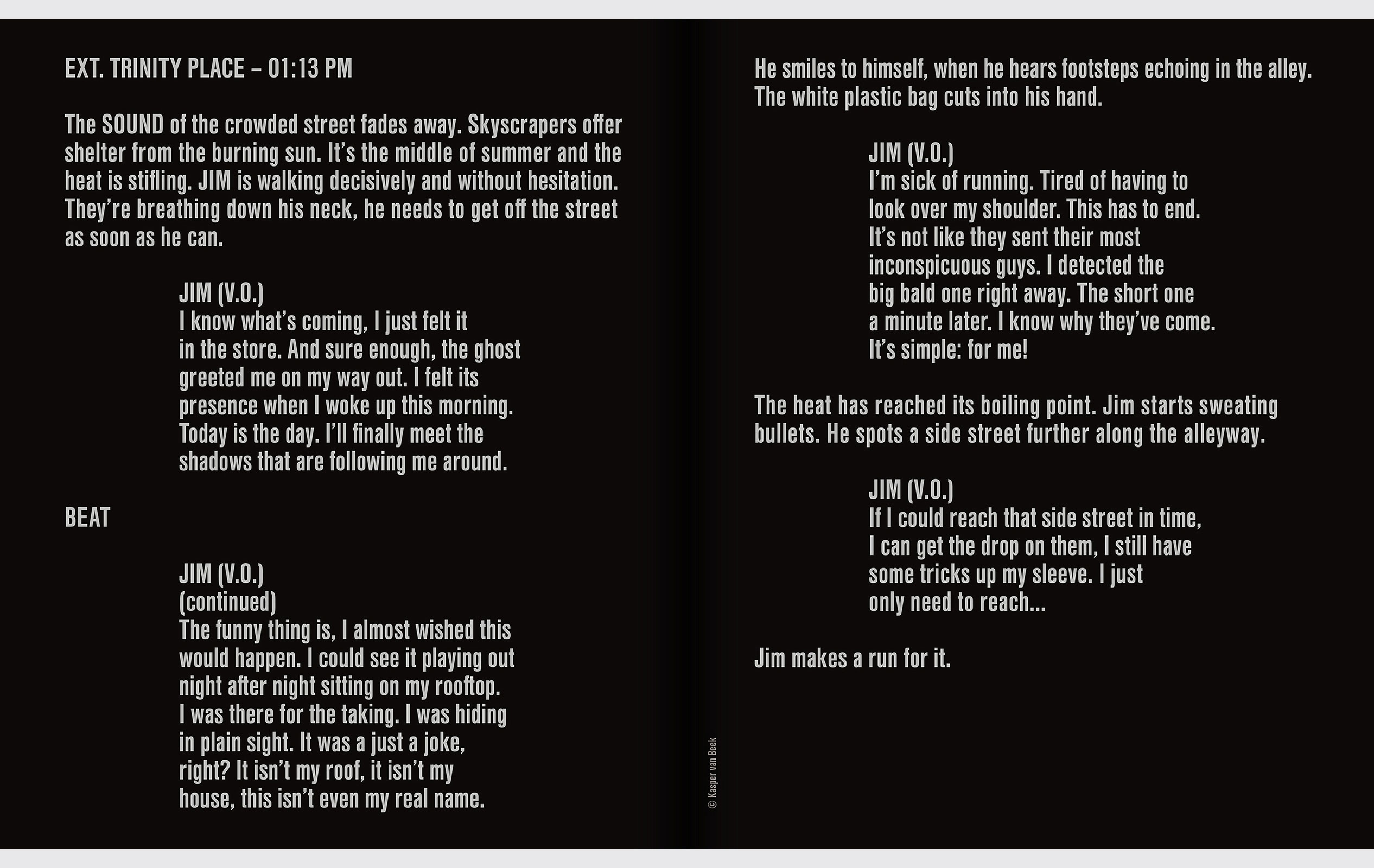 EXT. TRINITY PLACE – 01:13 PM

The SOUND of the crowded street fades away. Skyscrapers offer shelter from the burning sun. It's the middle of summer and the heat is stifling. JIM is walking decisively and without hesitation. They're breathing down his neck, he needs to get off the street as soon as he can.

JIM (V.O.)
I know what's coming, I just felt it in the store. And sure enough, the ghost greeted me on my way out. I felt its presence when I woke up this morning. Today is the day. I'll finally meet the shadows that are following me around.

BEAT

JIM (V.O.)
(continued)
The funny thing is, I almost wished this would happen. I could see it playing out night after night sitting on my rooftop. I was there for the taking. I was hiding in plain sight. It was a just a joke, right? It isn't my roof, it isn't my house, this isn't even my real name.

© Kasper van Beek

He smiles to himself, when he hears footsteps echoing in the alley. The white plastic bag cuts into his hand.

JIM (V.O.)
I'm sick of running. Tired of having to look over my shoulder. This has to end. It's not like they sent their most inconspicuous guys. I detected the big bald one right away. The short one a minute later. I know why they've come. It's simple: for me!

The heat has reached its boiling point. Jim starts sweating bullets. He spots a side street further along the alleyway.

JIM (V.O.)
If I could reach that side street in time, I can get the drop on them, I still have some tricks up my sleeve. I just only need to reach...

Jim makes a run for it.